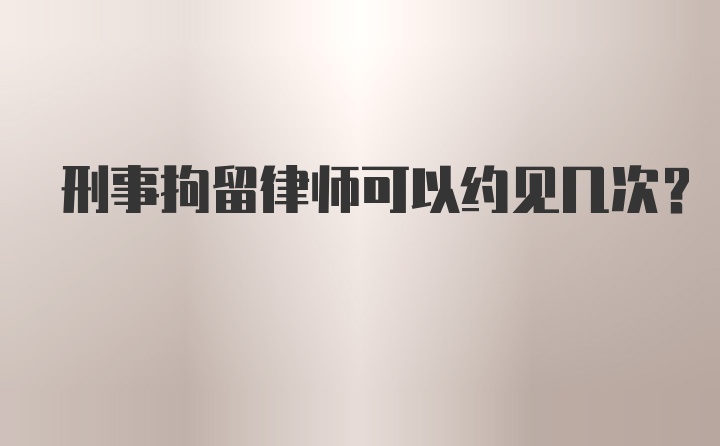 刑事拘留律师可以约见几次?